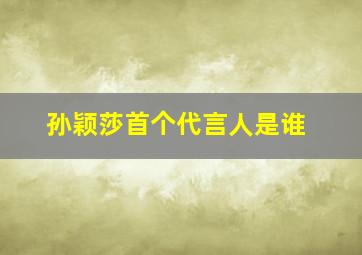 孙颖莎首个代言人是谁